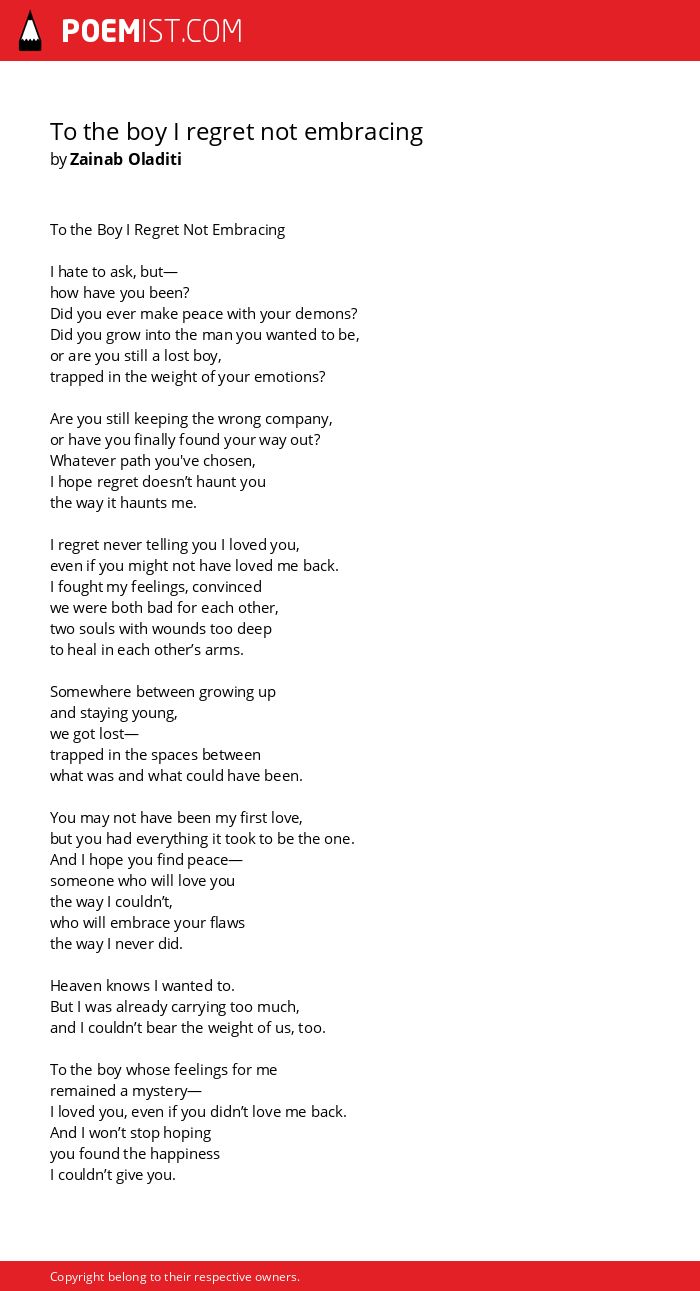 POEMIST.COM

To the boy I regret not embracing
by Zainab Oladiti

To the Boy I Regret Not Embracing

I hate to ask, but—
how have you been?
Did you ever make peace with your demons?
Did you grow into the man you wanted to be,
or are you still a lost boy,
trapped in the weight of your emotions?

Are you still keeping the wrong company,
or have you finally found your way out?
Whatever path you've chosen,
I hope regret doesn't haunt you
the way it haunts me.

I regret never telling you I loved you,
even if you might not have loved me back.
I fought my feelings, convinced
we were both bad for each other,
two souls with wounds too deep
to heal in each other's arms.

Somewhere between growing up
and staying young,
we got lost—
trapped in the spaces between
what was and what could have been.

You may not have been my first love,
but you had everything it took to be the one.
And I hope you find peace—
someone who will love you
the way I couldn't,
who will embrace your flaws
the way I never did.

Heaven knows I wanted to.
But I was already carrying too much,
and I couldn't bear the weight of us, too.

To the boy whose feelings for me
remained a mystery—
I loved you, even if you didn't love me back.
And I won't stop hoping
you found the happiness
I couldn't give you.

Copyright belong to their respective owners.